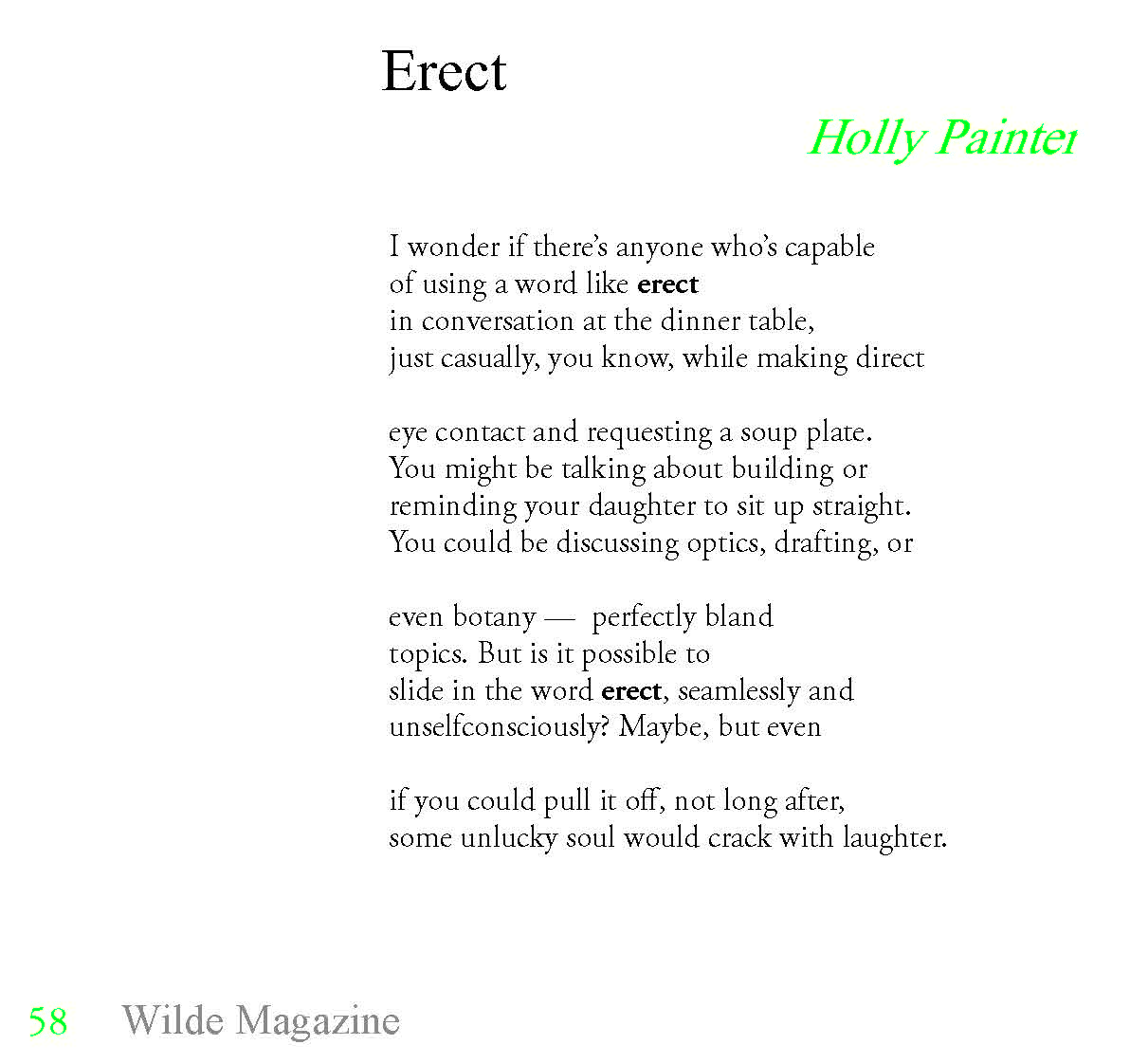 Erect

Holly Painter

I wonder if there's anyone who's capable
of using a word like erect
in conversation at the dinner table,
just casually, you know, while making direct

eye contact and requesting a soup plate.
You might be talking about building or
reminding your daughter to sit up straight.
You could be discussing optics, drafting, or

even botany — perfectly bland
topics. But is it possible to
slide in the word erect, seamlessly and
unselfconsciously? Maybe, but even

if you could pull it off, not long after,
some unlucky soul would crack with laughter.

58 Wilde Magazine